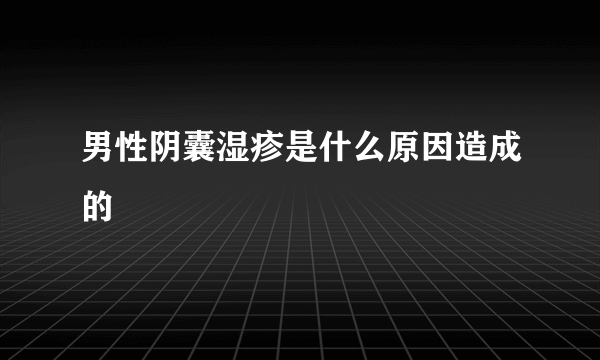 男性阴囊湿疹是什么原因造成的